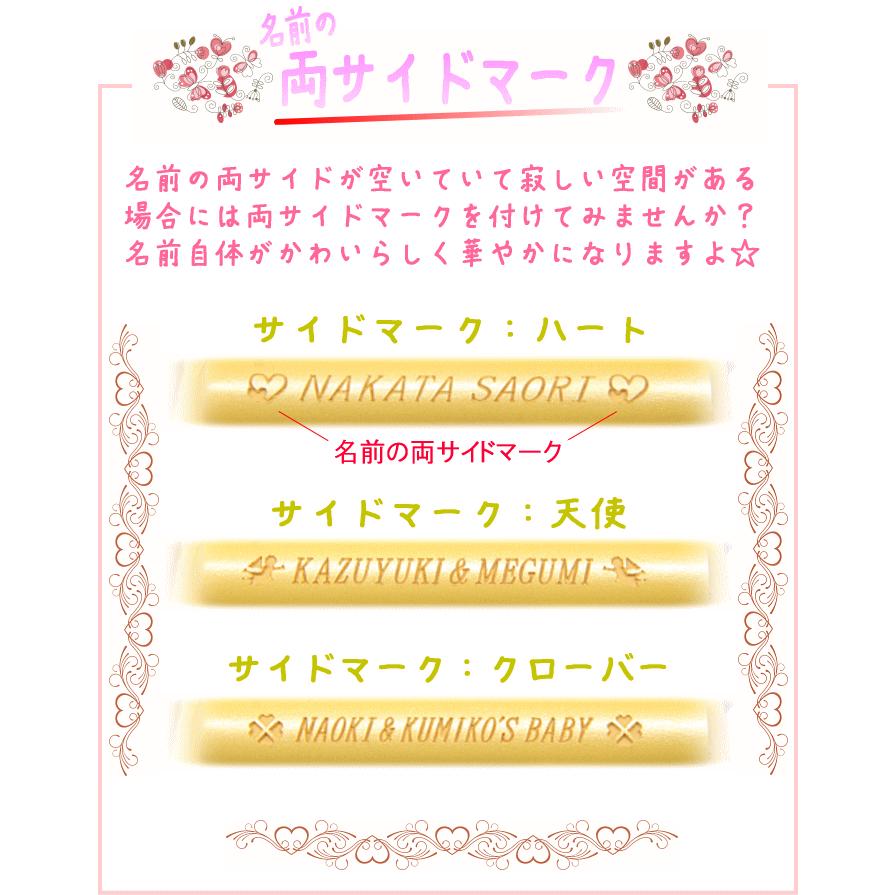 名前の
両サイドマーク

名前の両サイドが空いていて寂しい空間がある場合には両サイドマークを付けてみませんか？名前自体がかわいらしく華やかになりますよ☆

サイドマーク：ハート

NAKATA SAORI

名前の両サイドマーク

サイドマーク：天使

KAZUYUKI & MEGUMI

サイドマーク：クローバー

NAOKI & KUMIKO'S BABY